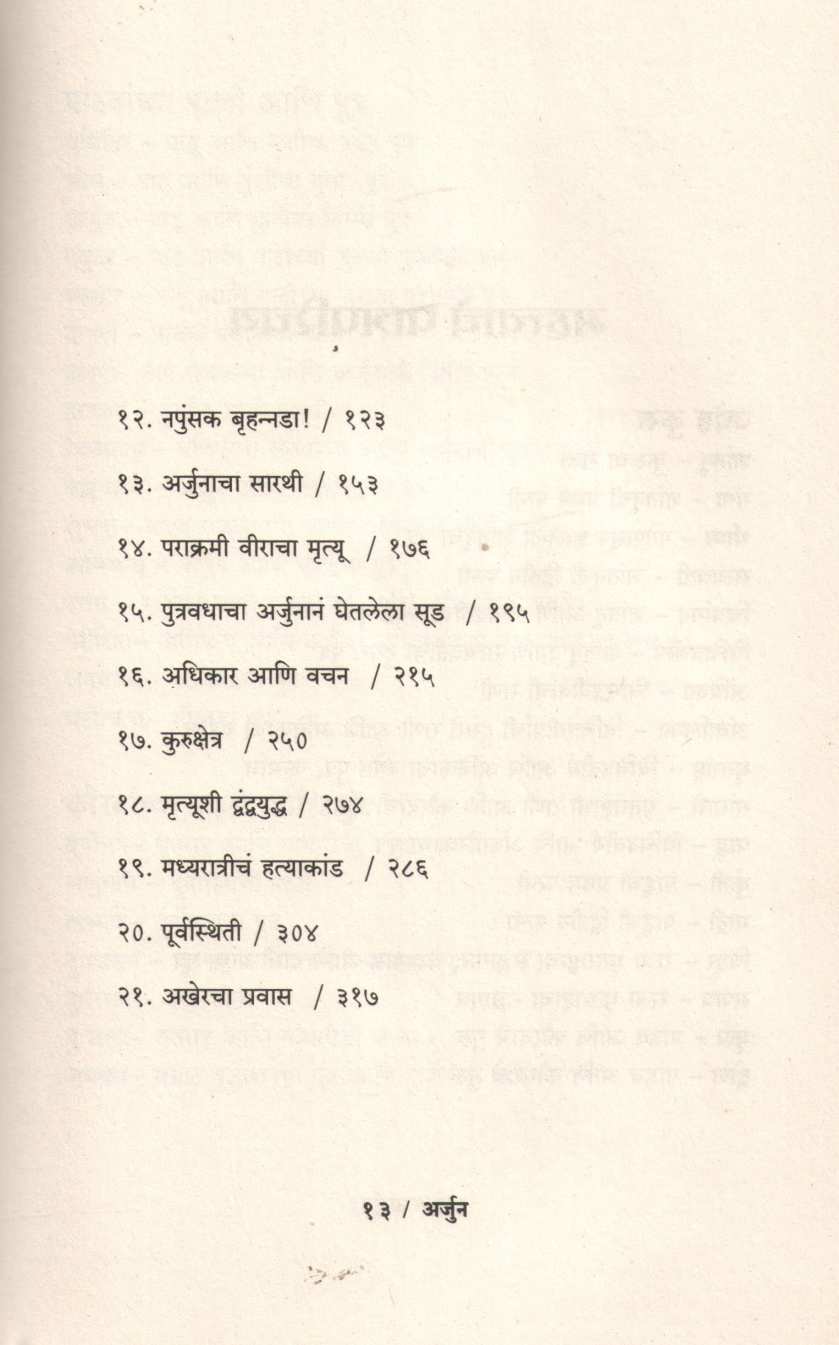 १२. नपुंसक बृहन्नडा! / १२३

१३. अर्जुनाचा सारथी / १५३

१४. पराक्रमी वीराचा मृत्यू / १७६

१५. पुत्रवधाचा अर्जुनानं घेतलेला सूड / १९५

१६. अधिकार आणि वचन / २१५

१७. कुरुक्षेत्र / २५०

१८. मृत्यूशी द्वंद्वयुद्ध / २७४

१९. मध्यरात्रीचं हत्याकांड / २८६

२०. पूर्वस्थिती / ३०४

२१. अखेरचा प्रवास / ३१७

१३ / अर्जुन